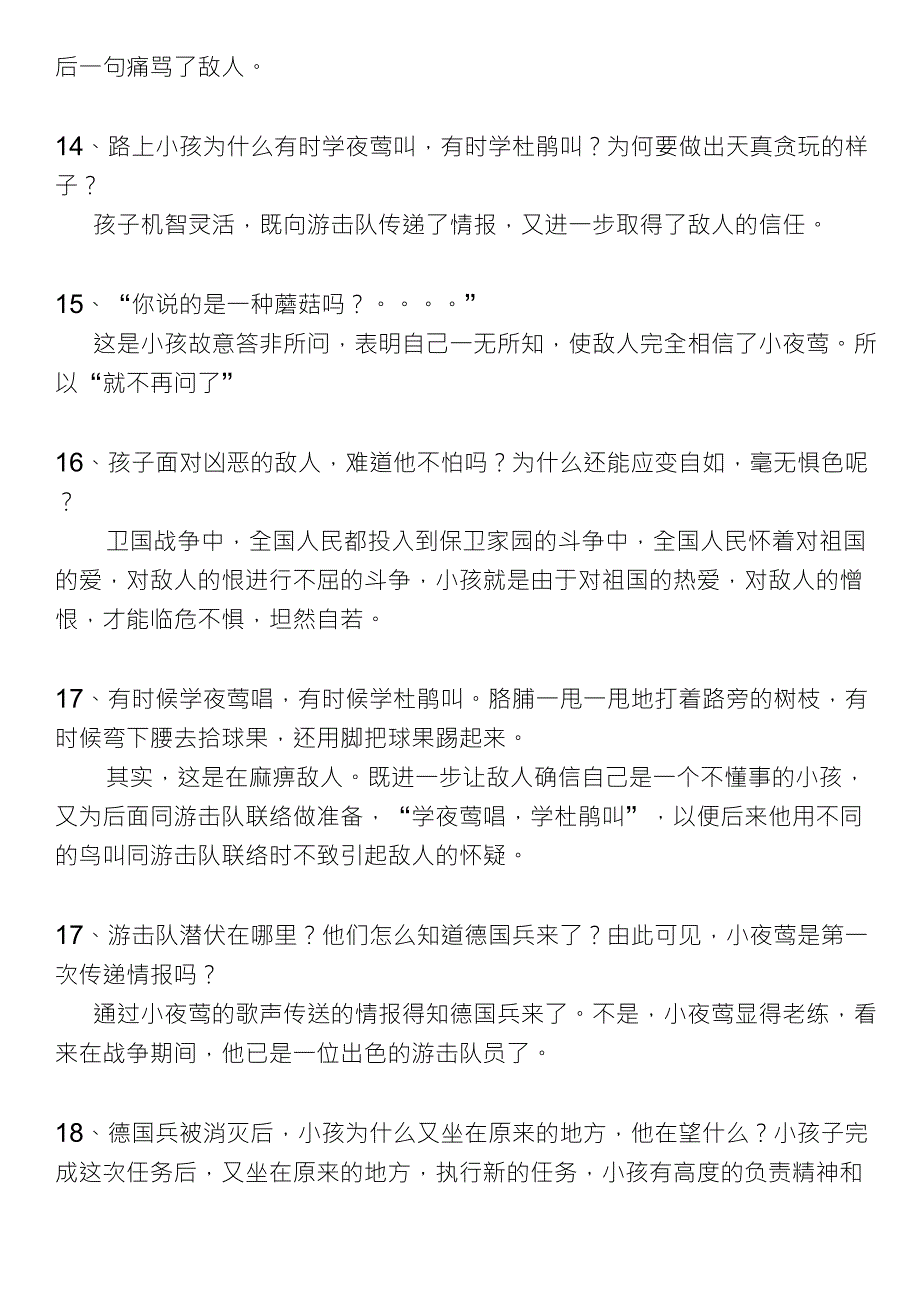 后一句痛骂了敌人。

14、路上小孩为什么有时学夜莺叫，有时学杜鹃叫？为何要做出天真贪玩的样子？

孩子机智灵活，既向游击队传递了情报，又进一步取得了敌人的信任。

15、“你说的是一种蘑菇吗？。。。。”

这是小孩故意答非所问，表明自己一无所知，使敌人完全相信了小夜莺。所以“就不再问了”

16、孩子面对凶恶的敌人，难道他不怕吗？为什么还能应变自如，毫无惧色呢？

卫国战争中，全国人民都投入到保卫家园的斗争中，全国人民怀着对祖国的爱，对敌人的恨进行不屈的斗争，小孩就是由于对祖国的热爱，对敌人的憎恨，才能临危不惧，坦然自若。

17、有时候学夜莺唱，有时候学杜鹃叫。胳膊一甩一甩地打着路旁的树枝，有时候弯下腰去拾球果，还用脚把球果踢起来。

其实，这是在麻痹敌人。既进一步让敌人确信自己是一个不懂事的小孩，又为后面同游击队联络做准备，“学夜莺唱，学杜鹃叫”，以便后来他用不同的鸟叫同游击队联络时不致引起敌人的怀疑。

17、游击队潜伏在哪里？他们怎么知道德国兵来了？由此可见，小夜莺是第一次传递情报吗？

通过小夜莺的歌声传送的情报得知德国兵来了。不是，小夜莺显得老练，看来在战争期间，他已是一位出色的游击队员了。

18、德国兵被消灭后，小孩为什么又坐在原来的地方，他在望什么？小孩子完成这次任务后，又坐在原来的地方，执行新的任务，小孩有高度的负责精神和